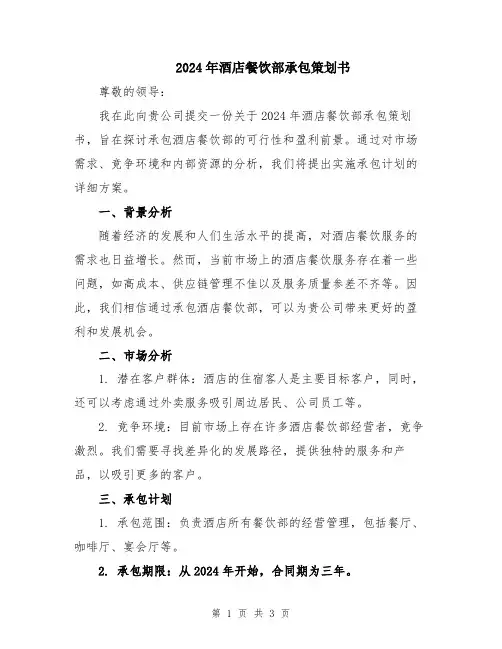 2024年酒店餐饮部承包策划书

尊敬的领导：

我在此向贵公司提交一份关于2024年酒店餐饮部承包策划书，旨在探讨承包酒店餐饮部的可行性和盈利前景。通过对市场需求、竞争环境和内部资源的分析，我们将提出实施承包计划的详细方案。

一、背景分析

随着经济的发展和人们生活水平的提高，对酒店餐饮服务的需求也日益增长。然而，当前市场上的酒店餐饮服务存在着一些问题，如高成本、供应链管理不佳以及服务质量参差不齐等。因此，我们相信通过承包酒店餐饮部，可以为贵公司带来更好的盈利和发展机会。

二、市场分析

1. 潜在客户群体：酒店的住宿客人是主要目标客户，同时，还可以考虑通过外卖服务吸引周边居民、公司员工等。

2. 竞争环境：目前市场上存在许多酒店餐饮部经营者，竞争激烈。我们需要寻找差异化的发展路径，提供独特的服务和产品，以吸引更多的客户。

三、承包计划

1. 承包范围：负责酒店所有餐饮部的经营管理，包括餐厅、咖啡厅、宴会厅等。

2. 承包期限：从2024年开始，合同期为三年。

第 1 页 共 3 页